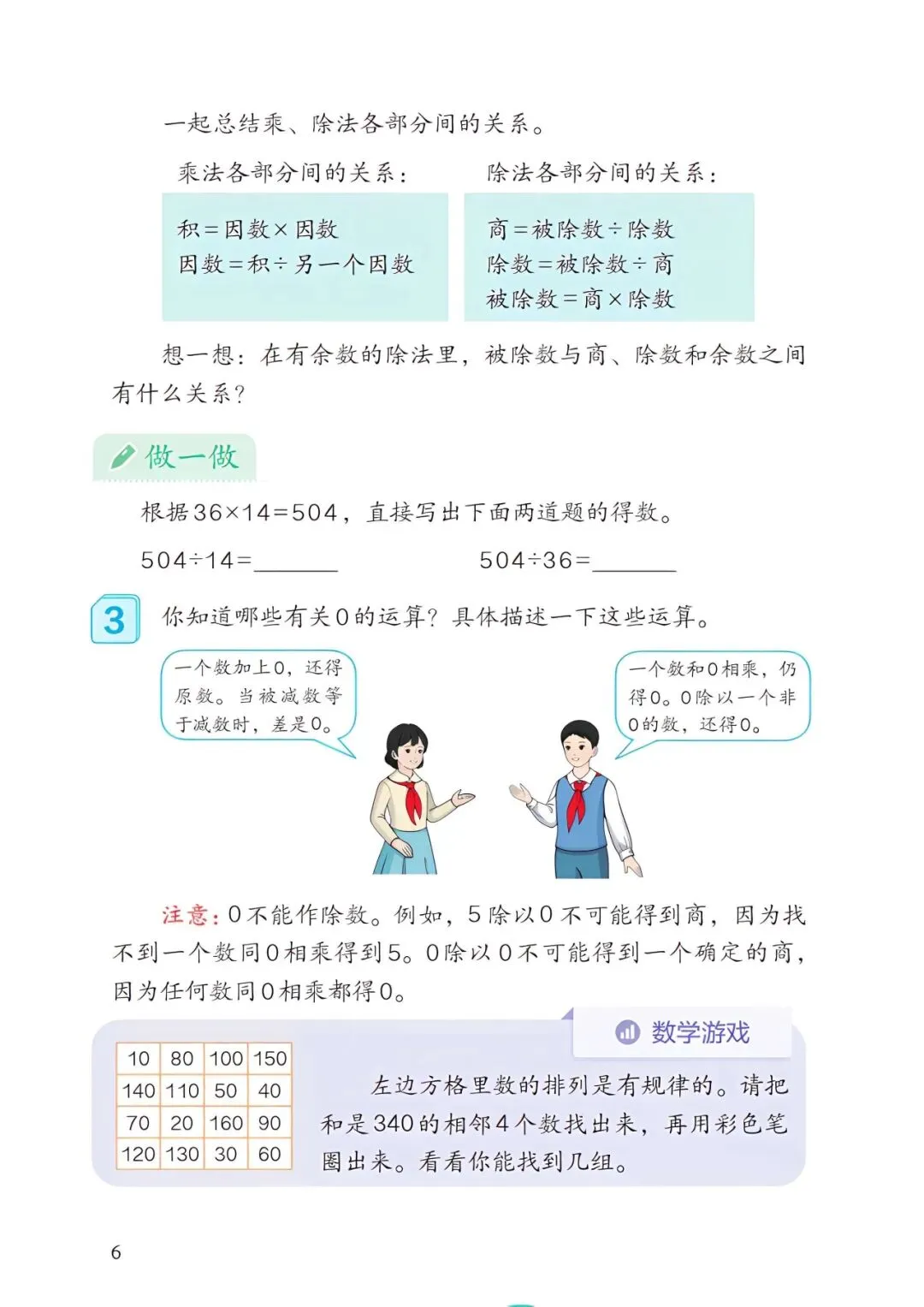 一起总结乘、除法各部分间的关系。

乘法各部分间的关系：

积＝因数×因数
因数＝积÷另一个因数

除法各部分间的关系：

商＝被除数÷除数
除数＝被除数÷商
被除数＝商×除数

想一想：在有余数的除法里，被除数与商、除数和余数之间有什么关系？

做一做

根据$36\times14=504$，直接写出下面两道题的得数。

$504\div14=$______　　$504\div36=$______

3 你知道哪些有关0的运算？具体描述一下这些运算。

一个数加上0，还得原数。当被减数等于减数时，差是0。

一个数和0相乘，仍得0。0除以一个非0的数，还得0。

注意：0不能作除数。例如，5除以0不可能得到商，因为找不到一个数同0相乘得到5。0除以0不可能得到一个确定的商，因为任何数同0相乘都得0。

数学游戏

| 10 | 80 | 100 | 150 |
|---|---|---|---|
| 140 | 110 | 50 | 40 |
| 70 | 20 | 160 | 90 |
| 120 | 130 | 30 | 60 |

左边方格里数的排列是有规律的。请把和是340的相邻4个数找出来，再用彩色笔圈出来。看看你能找到几组。

6